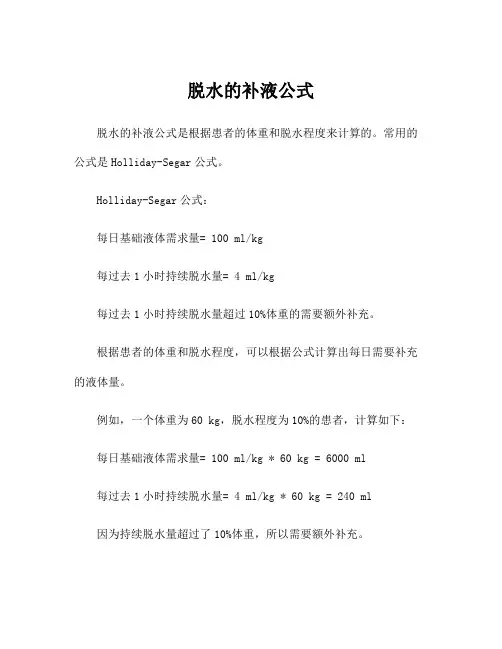 脱水的补液公式

脱水的补液公式是根据患者的体重和脱水程度来计算的。常用的公式是 Holliday-Segar 公式。

Holliday-Segar 公式：

每日基础液体需求量= 100 ml/kg

每过去 1 小时持续脱水量= 4 ml/kg

每过去 1 小时持续脱水量超过 10%体重的需要额外补充。

根据患者的体重和脱水程度，可以根据公式计算出每日需要补充的液体量。

例如，一个体重为 60 kg，脱水程度为 10%的患者，计算如下：

每日基础液体需求量= 100 ml/kg * 60 kg = 6000 ml

每过去 1 小时持续脱水量= 4 ml/kg * 60 kg = 240 ml

因为持续脱水量超过了 10%体重，所以需要额外补充。